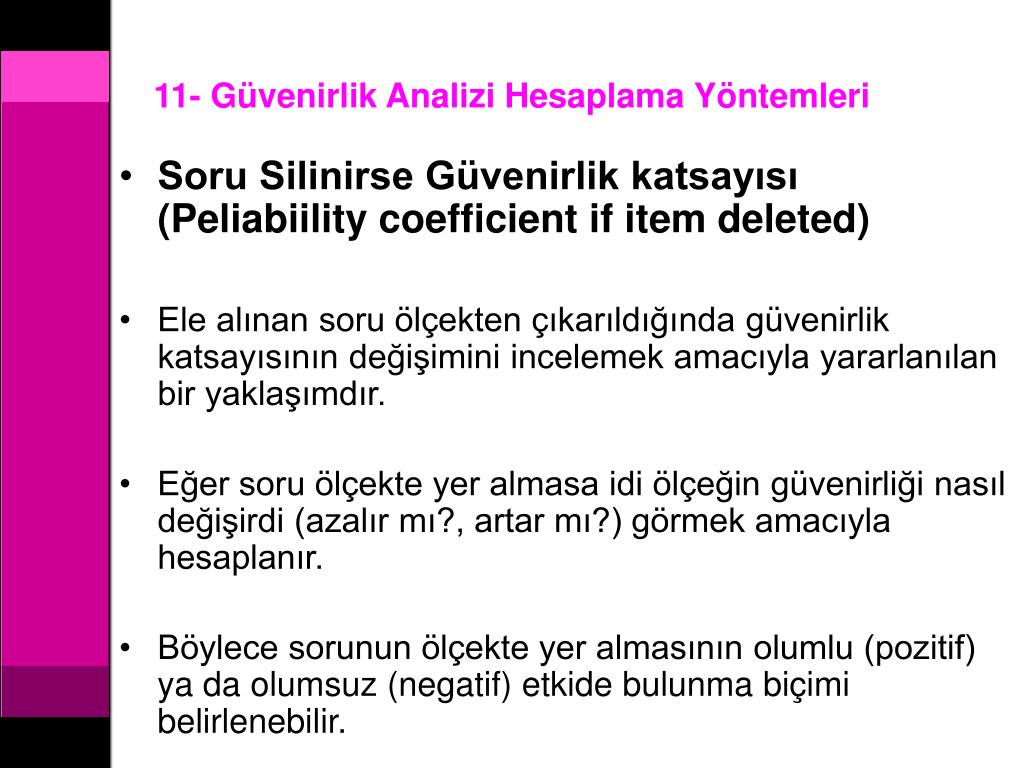 11- Güvenirlik Analizi Hesaplama Yöntemleri

• Soru Silinirse Güvenirlik katsayısı (Peliabiility coefficient if item deleted)

• Ele alınan soru ölçekten çıkarıldığında güvenirlik katsayısının değişimini incelemek amacıyla yararlanılan bir yaklaşımdır.

• Eğer soru ölçekte yer almasa idi ölçeğin güvenirliği nasıl değişirdi (azalır mı?, artar mı?) görmek amacıyla hesaplanır.

• Böylece sorunun ölçekte yer almasının olumlu (pozitif) ya da olumsuz (negatif) etkide bulunma biçimi belirlenebilir.